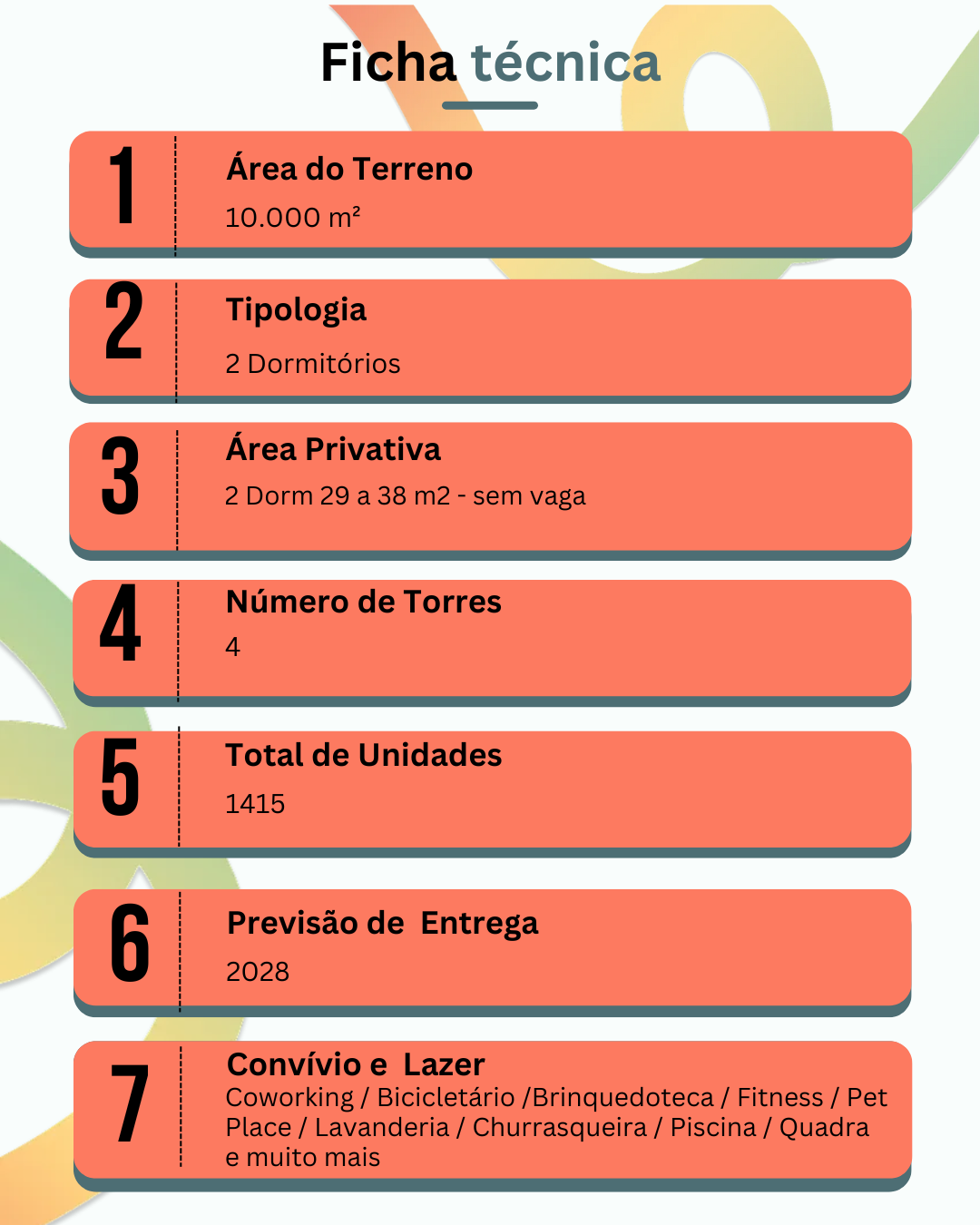 Ficha técnica

1

Área do Terreno

10.000 m²

2

Tipologia

2 Dormitórios

3

Área Privativa

2 Dorm 29 a 38 m2 - sem vaga

4

Número de Torres

4

5

Total de Unidades

1415

6

Previsão de  Entrega

2028

7

Convívio e  Lazer

Coworking / Bicicletário /Brinquedoteca / Fitness / Pet Place / Lavanderia / Churrasqueira / Piscina / Quadra e muito mais